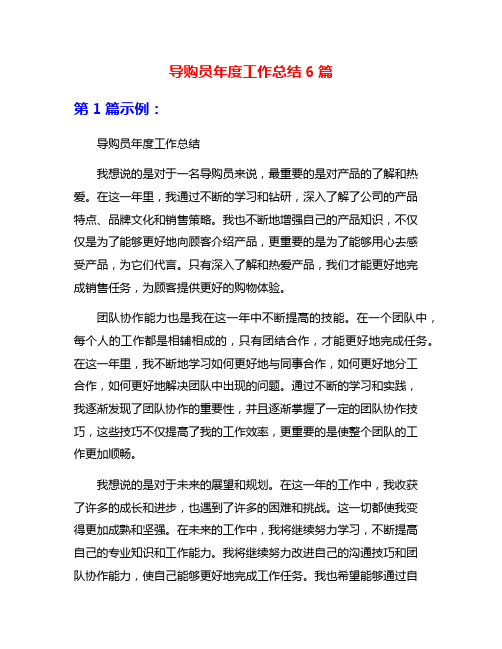 导购员年度工作总结 6 篇

第 1 篇示例：

导购员年度工作总结

我想说的是对于一名导购员来说，最重要的是对产品的了解和热爱。在这一年里，我通过不断的学习和钻研，深入了解了公司的产品特点、品牌文化和销售策略。我也不断地增强自己的产品知识，不仅仅是为了能够更好地向顾客介绍产品，更重要的是为了能够用心去感受产品，为它们代言。只有深入了解和热爱产品，我们才能更好地完成销售任务，为顾客提供更好的购物体验。

团队协作能力也是我在这一年中不断提高的技能。在一个团队中，每个人的工作都是相辅相成的，只有团结合作，才能更好地完成任务。在这一年里，我不断地学习如何更好地与同事合作，如何更好地分工合作，如何更好地解决团队中出现的问题。通过不断的学习和实践，我逐渐发现了团队协作的重要性，并且逐渐掌握了一定的团队协作技巧，这些技巧不仅提高了我的工作效率，更重要的是使整个团队的工作更加顺畅。

我想说的是对于未来的展望和规划。在这一年的工作中，我收获了许多的成长和进步，也遇到了许多的困难和挑战。这一切都使我变得更加成熟和坚强。在未来的工作中，我将继续努力学习，不断提高自己的专业知识和工作能力。我将继续努力改进自己的沟通技巧和团队协作能力，使自己能够更好地完成工作任务。我也希望能够通过自